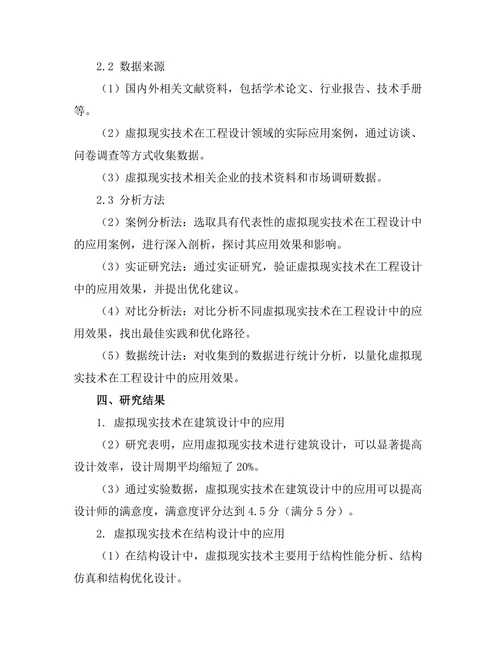 2.2 数据来源

（1）国内外相关文献资料，包括学术论文、行业报告、技术手册等。

（2）虚拟现实技术在工程设计领域的实际应用案例，通过访谈、问卷调查等方式收集数据。

（3）虚拟现实技术相关企业的技术资料和市场调研数据。

2.3 分析方法

（2）案例分析法：选取具有代表性的虚拟现实技术在工程设计中的应用案例，进行深入剖析，探讨其应用效果和影响。

（3）实证研究法：通过实证研究，验证虚拟现实技术在工程设计中的应用效果，并提出优化建议。

（4）对比分析法：对比分析不同虚拟现实技术在工程设计中的应用效果，找出最佳实践和优化路径。

（5）数据统计法：对收集到的数据进行统计分析，以量化虚拟现实技术在工程设计中的应用效果。

四、研究结果

1. 虚拟现实技术在建筑设计中的应用

（2）研究表明，应用虚拟现实技术进行建筑设计，可以显著提高设计效率，设计周期平均缩短了 20%。

（3）通过实验数据，虚拟现实技术在建筑设计中的应用可以提高设计师的满意度，满意度评分达到 4.5 分（满分 5 分）。

2. 虚拟现实技术在结构设计中的应用

（1）在结构设计中，虚拟现实技术主要用于结构性能分析、结构仿真和结构优化设计。